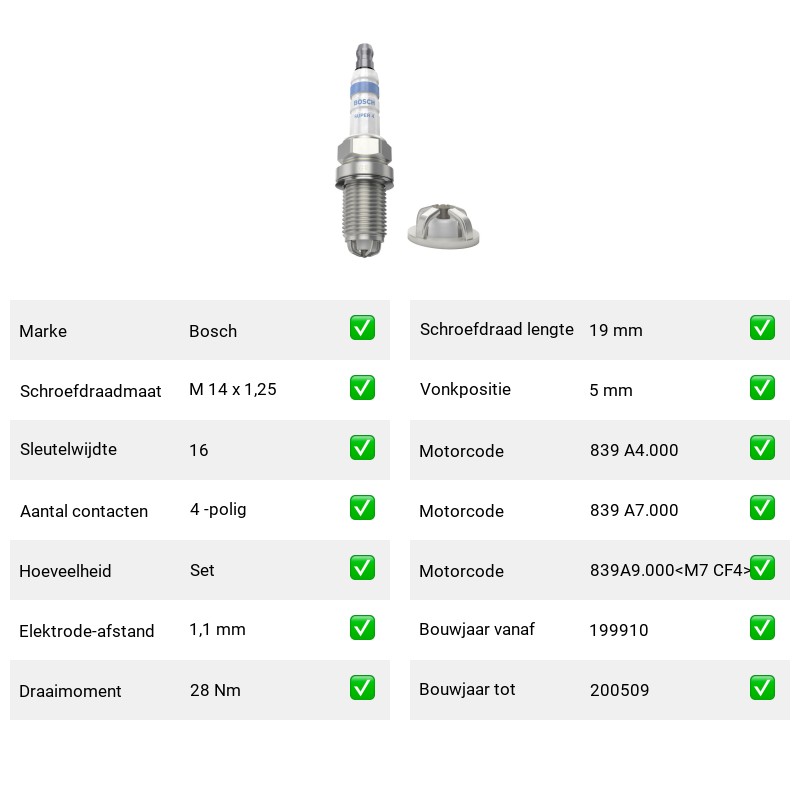 BOSCH
SUPER 4

| Marke | Bosch | ✅ |
|---|---|---|
| Schroefdraadmaat | M 14 x 1,25 | ✅ |
| Sleutelwijdte | 16 | ✅ |
| Aantal contacten | 4 -polig | ✅ |
| Hoeveelheid | Set | ✅ |
| Elektrode-afstand | 1,1 mm | ✅ |
| Draaimoment | 28 Nm | ✅ |

| Schroefdraad lengte | 19 mm | ✅ |
|---|---|---|
| Vonkpositie | 5 mm | ✅ |
| Motorcode | 839 A4.000 | ✅ |
| Motorcode | 839 A7.000 | ✅ |
| Motorcode | 839A9.000<M7 CF4> | ✅ |
| Bouwjaar vanaf | 199910 | ✅ |
| Bouwjaar tot | 200509 | ✅ |